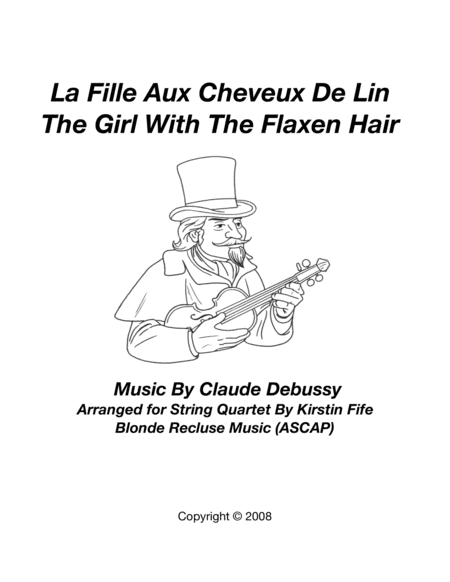 La Fille Aux Cheveux De Lin
The Girl With The Flaxen Hair

Music By Claude Debussy
Arranged for String Quartet By Kirstin Fife
Blonde Recluse Music (ASCAP)

Copyright © 2008